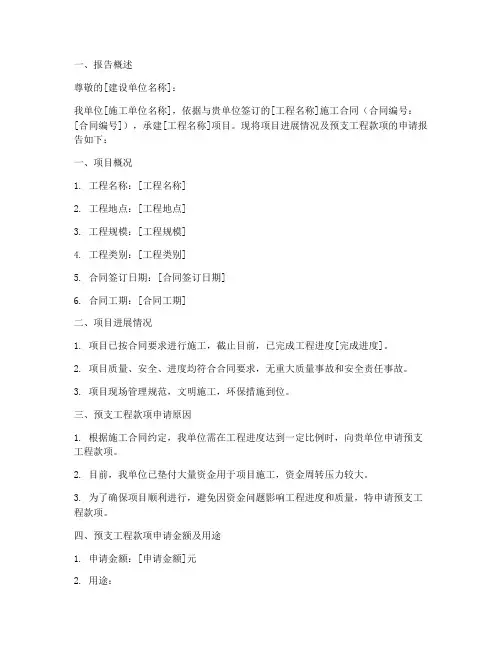 一、报告概述

尊敬的[建设单位名称]：

我单位[施工单位名称]，依据与贵单位签订的[工程名称]施工合同（合同编号：[合同编号]），承建[工程名称]项目。现将项目进展情况及预支工程款项的申请报告如下：

一、项目概况

1. 工程名称：[工程名称]

2. 工程地点：[工程地点]

3. 工程规模：[工程规模]

4. 工程类别：[工程类别]

5. 合同签订日期：[合同签订日期]

6. 合同工期：[合同工期]

二、项目进展情况

1. 项目已按合同要求进行施工，截止目前，已完成工程进度[完成进度]。

2. 项目质量、安全、进度均符合合同要求，无重大质量事故和安全责任事故。

3. 项目现场管理规范，文明施工，环保措施到位。

三、预支工程款项申请原因

1. 根据施工合同约定，我单位需在工程进度达到一定比例时，向贵单位申请预支工程款项。

2. 目前，我单位已垫付大量资金用于项目施工，资金周转压力较大。

3. 为了确保项目顺利进行，避免因资金问题影响工程进度和质量，特申请预支工程款项。

四、预支工程款项申请金额及用途

1. 申请金额：[申请金额]元

2. 用途：